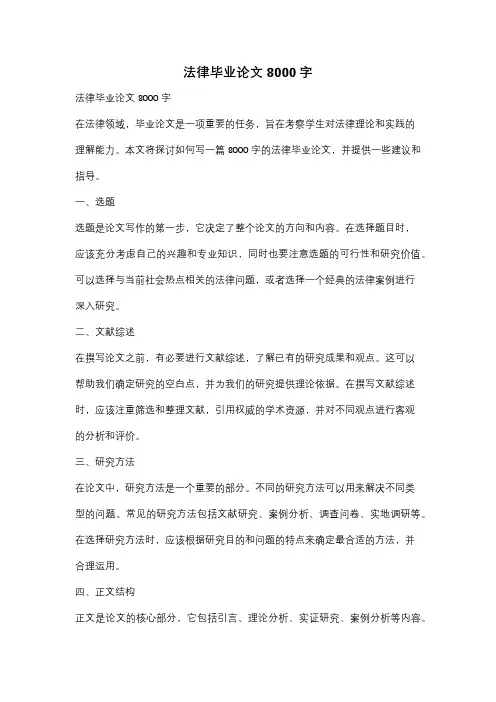 法律毕业论文 8000 字

法律毕业论文 8000 字

在法律领域，毕业论文是一项重要的任务，旨在考察学生对法律理论和实践的理解能力。本文将探讨如何写一篇 8000 字的法律毕业论文，并提供一些建议和指导。

一、选题

选题是论文写作的第一步，它决定了整个论文的方向和内容。在选择题目时，应该充分考虑自己的兴趣和专业知识，同时也要注意选题的可行性和研究价值。可以选择与当前社会热点相关的法律问题，或者选择一个经典的法律案例进行深入研究。

二、文献综述

在撰写论文之前，有必要进行文献综述，了解已有的研究成果和观点。这可以帮助我们确定研究的空白点，并为我们的研究提供理论依据。在撰写文献综述时，应该注重筛选和整理文献，引用权威的学术资源，并对不同观点进行客观的分析和评价。

三、研究方法

在论文中，研究方法是一个重要的部分。不同的研究方法可以用来解决不同类型的问题。常见的研究方法包括文献研究、案例分析、调查问卷、实地调研等。在选择研究方法时，应该根据研究目的和问题的特点来确定最合适的方法，并合理运用。

四、正文结构

正文是论文的核心部分，它包括引言、理论分析、实证研究、案例分析等内容。